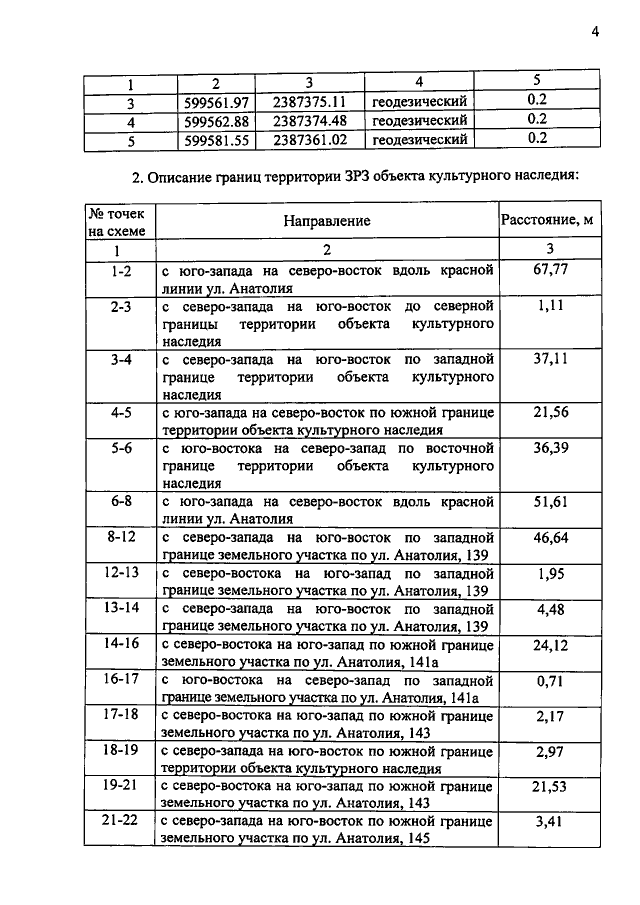 4

| 1 | 2 | 3 | 4 | 5 |
|---|---|---|---|---|
| 3 | 599561.97 | 2387375.11 | геодезический | 0.2 |
| 4 | 599562.88 | 2387374.48 | геодезический | 0.2 |
| 5 | 599581.55 | 2387361.02 | геодезический | 0.2 |

2. Описание границ территории ЗРЗ объекта культурного наследия:

| № точек на схеме | Направление | Расстояние, м |
|---|---|---|
| 1 | 2 | 3 |
| 1-2 | с юго-запада на северо-восток вдоль красной линии ул. Анатолия | 67,77 |
| 2-3 | с северо-запада на юго-восток до северной границы территории объекта культурного наследия | 1,11 |
| 3-4 | с северо-запада на юго-восток по западной границе территории объекта культурного наследия | 37,11 |
| 4-5 | с юго-запада на северо-восток по южной границе территории объекта культурного наследия | 21,56 |
| 5-6 | с юго-востока на северо-запад по восточной границе территории объекта культурного наследия | 36,39 |
| 6-8 | с юго-запада на северо-восток вдоль красной линии ул. Анатолия | 51,61 |
| 8-12 | с северо-запада на юго-восток по западной границе земельного участка по ул. Анатолия, 139 | 46,64 |
| 12-13 | с северо-востока на юго-запад по западной границе земельного участка по ул. Анатолия, 139 | 1,95 |
| 13-14 | с северо-запада на юго-восток по западной границе земельного участка по ул. Анатолия, 139 | 4,48 |
| 14-16 | с северо-востока на юго-запад по южной границе земельного участка по ул. Анатолия, 141а | 24,12 |
| 16-17 | с юго-востока на северо-запад по западной границе земельного участка по ул. Анатолия, 141а | 0,71 |
| 17-18 | с северо-востока на юго-запад по южной границе земельного участка по ул. Анатолия, 143 | 2,17 |
| 18-19 | с северо-запада на юго-восток по южной границе территории объекта культурного наследия | 2,97 |
| 19-21 | с северо-востока на юго-запад по южной границе земельного участка по ул. Анатолия, 143 | 21,53 |
| 21-22 | с северо-запада на юго-восток по южной границе земельного участка по ул. Анатолия, 145 | 3,41 |